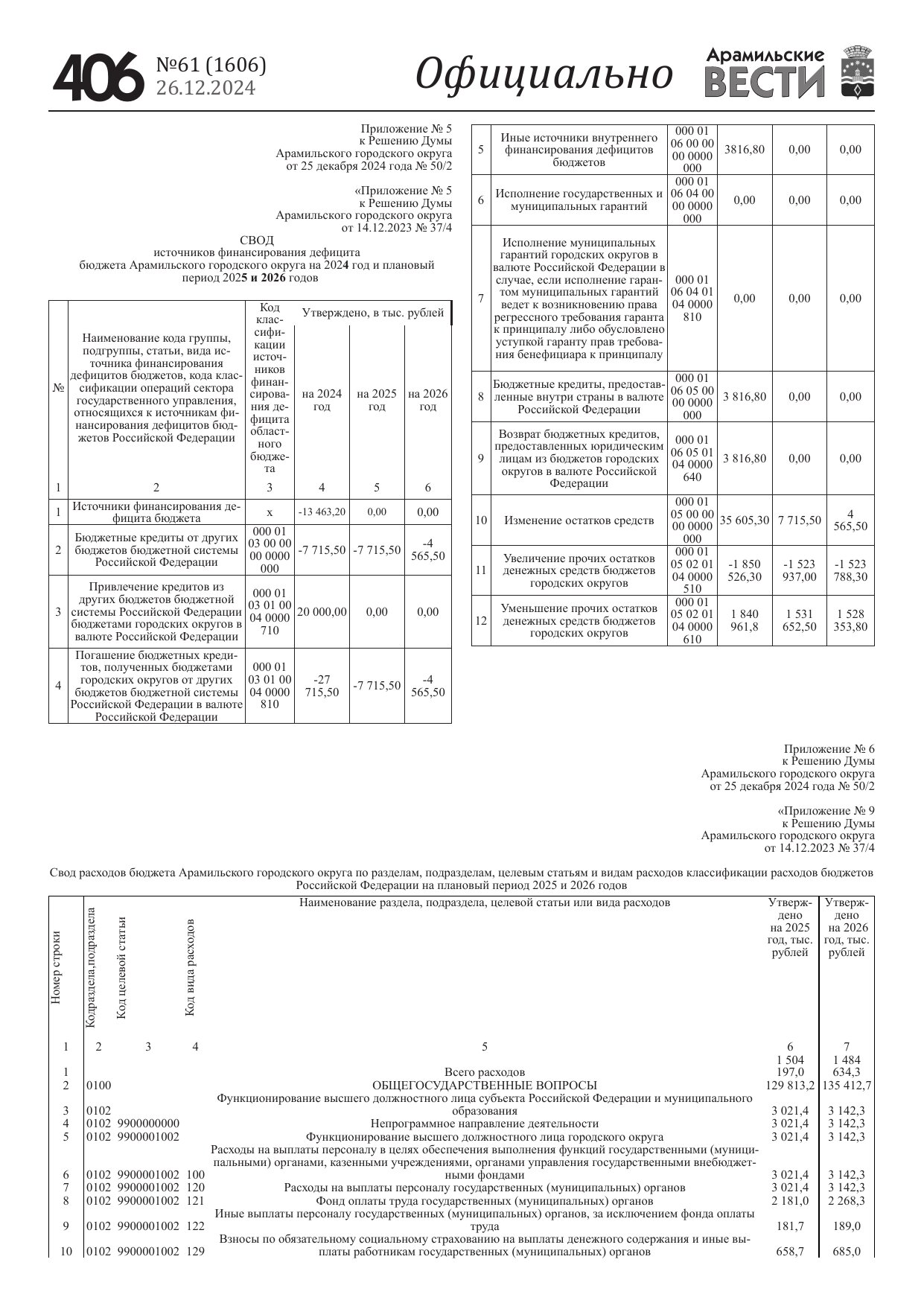 406 №61 (1606) 26.12.2024

Официально

Арамильские ВЕСТИ

Приложение № 5
к Решению Думы
Арамильского городского округа
от 25 декабря 2024 года № 50/2

«Приложение № 5
к Решению Думы
Арамильского городского округа
от 14.12.2023 № 37/4

СВОД
источников финансирования дефицита
бюджета Арамильского городского округа на 2024 год и плановый период 2025 и 2026 годов

| № | Наименование кода группы, подгруппы, статьи, вида источника финансирования дефицитов бюджетов, кода классификации операций сектора государственного управления, относящихся к источникам финансирования дефицитов бюджетов Российской Федерации | Код классификации источников финансирования дефицита областного бюджета | Утверждено, в тыс. рублей на 2024 год | на 2025 год | на 2026 год |
|---|---|---|---|---|---|
| 1 | 2 | 3 | 4 | 5 | 6 |
| 1 | Источники финансирования дефицита бюджета | х | -13 463,20 | 0,00 | 0,00 |
| 2 | Бюджетные кредиты от других бюджетов бюджетной системы Российской Федерации | 000 01 03 00 00 00 0000 000 | -7 715,50 | -7 715,50 | -4 565,50 |
| 3 | Привлечение кредитов из других бюджетов бюджетной системы Российской Федерации бюджетами городских округов в валюте Российской Федерации | 000 01 03 01 00 04 0000 710 | 20 000,00 | 0,00 | 0,00 |
| 4 | Погашение бюджетных кредитов, полученных бюджетами городских округов от других бюджетов бюджетной системы Российской Федерации в валюте Российской Федерации | 000 01 03 01 00 04 0000 810 | -27 715,50 | -7 715,50 | -4 565,50 |
| 5 | Иные источники внутреннего финансирования дефицитов бюджетов | 000 01 06 00 00 00 0000 000 | 3816,80 | 0,00 | 0,00 |
| 6 | Исполнение государственных и муниципальных гарантий | 000 01 06 04 00 00 0000 000 | 0,00 | 0,00 | 0,00 |
| 7 | Исполнение муниципальных гарантий городских округов в валюте Российской Федерации в случае, если исполнение гарантом муниципальных гарантий ведет к возникновению права регрессного требования гаранта к принципалу либо обусловлено уступкой гаранту прав требования бенефициара к принципалу | 000 01 06 04 01 04 0000 810 | 0,00 | 0,00 | 0,00 |
| 8 | Бюджетные кредиты, предоставленные внутри страны в валюте Российской Федерации | 000 01 06 05 00 00 0000 000 | 3 816,80 | 0,00 | 0,00 |
| 9 | Возврат бюджетных кредитов, предоставленных юридическим лицам из бюджетов городских округов в валюте Российской Федерации | 000 01 06 05 01 04 0000 640 | 3 816,80 | 0,00 | 0,00 |
| 10 | Изменение остатков средств | 000 01 05 00 00 00 0000 000 | 35 605,30 | 7 715,50 | 4 565,50 |
| 11 | Увеличение прочих остатков денежных средств бюджетов городских округов | 000 01 05 02 01 04 0000 510 | -1 850 526,30 | -1 523 937,00 | -1 523 788,30 |
| 12 | Уменьшение прочих остатков денежных средств бюджетов городских округов | 000 01 05 02 01 04 0000 610 | 1 840 961,8 | 1 531 652,50 | 1 528 353,80 |

Приложение № 6
к Решению Думы
Арамильского городского округа
от 25 декабря 2024 года № 50/2

«Приложение № 9
к Решению Думы
Арамильского городского округа
от 14.12.2023 № 37/4

Свод расходов бюджета Арамильского городского округа по разделам, подразделам, целевым статьям и видам расходов классификации расходов бюджетов Российской Федерации на плановый период 2025 и 2026 годов

| Номер строки | Кодраздела,подраздела | Код целевой статьи | Код вида расходов | Наименование раздела, подраздела, целевой статьи или вида расходов | Утверждено на 2025 год, тыс. рублей | Утверждено на 2026 год, тыс. рублей |
|---|---|---|---|---|---|---|
| 1 | 2 | 3 | 4 | 5 | 6 | 7 |
| 1 | | | | Всего расходов | 1 504 197,0 | 1 484 634,3 |
| 2 | 0100 | | | ОБЩЕГОСУДАРСТВЕННЫЕ ВОПРОСЫ | 129 813,2 | 135 412,7 |
| 3 | 0102 | | | Функционирование высшего должностного лица субъекта Российской Федерации и муниципального образования | 3 021,4 | 3 142,3 |
| 4 | 0102 | 9900000000 | | Непрограммное направление деятельности | 3 021,4 | 3 142,3 |
| 5 | 0102 | 9900001002 | | Функционирование высшего должностного лица городского округа | 3 021,4 | 3 142,3 |
| 6 | 0102 | 9900001002 | 100 | Расходы на выплаты персоналу в целях обеспечения выполнения функций государственными (муниципальными) органами, казенными учреждениями, органами управления государственными внебюджетными фондами | 3 021,4 | 3 142,3 |
| 7 | 0102 | 9900001002 | 120 | Расходы на выплаты персоналу государственных (муниципальных) органов | 3 021,4 | 3 142,3 |
| 8 | 0102 | 9900001002 | 121 | Фонд оплаты труда государственных (муниципальных) органов | 2 181,0 | 2 268,3 |
| 9 | 0102 | 9900001002 | 122 | Иные выплаты персоналу государственных (муниципальных) органов, за исключением фонда оплаты труда | 181,7 | 189,0 |
| 10 | 0102 | 9900001002 | 129 | Взносы по обязательному социальному страхованию на выплаты денежного содержания и иные выплаты работникам государственных (муниципальных) органов | 658,7 | 685,0 |